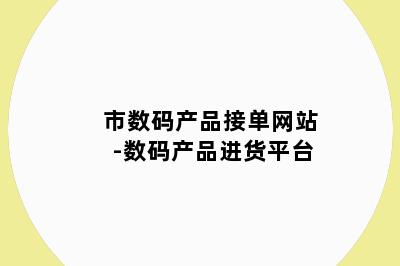 市数码产品接单网站
-数码产品进货平台